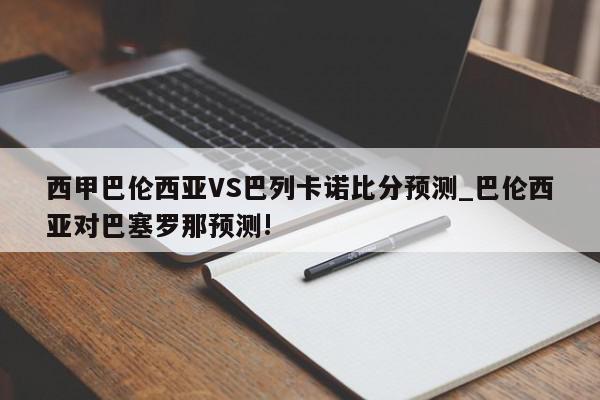 西甲巴伦西亚VS巴列卡诺比分预测_巴伦西亚对巴塞罗那预测!